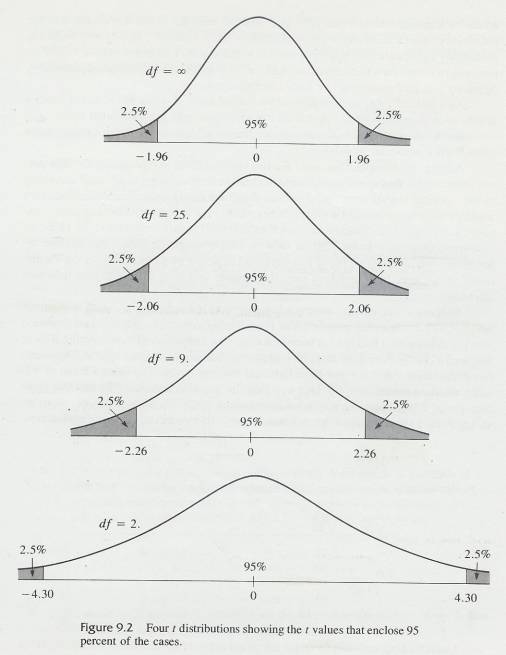 $df = \infty$

2.5%

95%

2.5%

−1.96

0

1.96

$df = 25.$

2.5%

95%

2.5%

−2.06

0

2.06

$df = 9.$

2.5%

95%

2.5%

−2.26

0

2.26

$df = 2.$

2.5%

95%

2.5%

−4.30

0

4.30

Figure 9.2 Four $t$ distributions showing the $t$ values that enclose 95 percent of the cases.